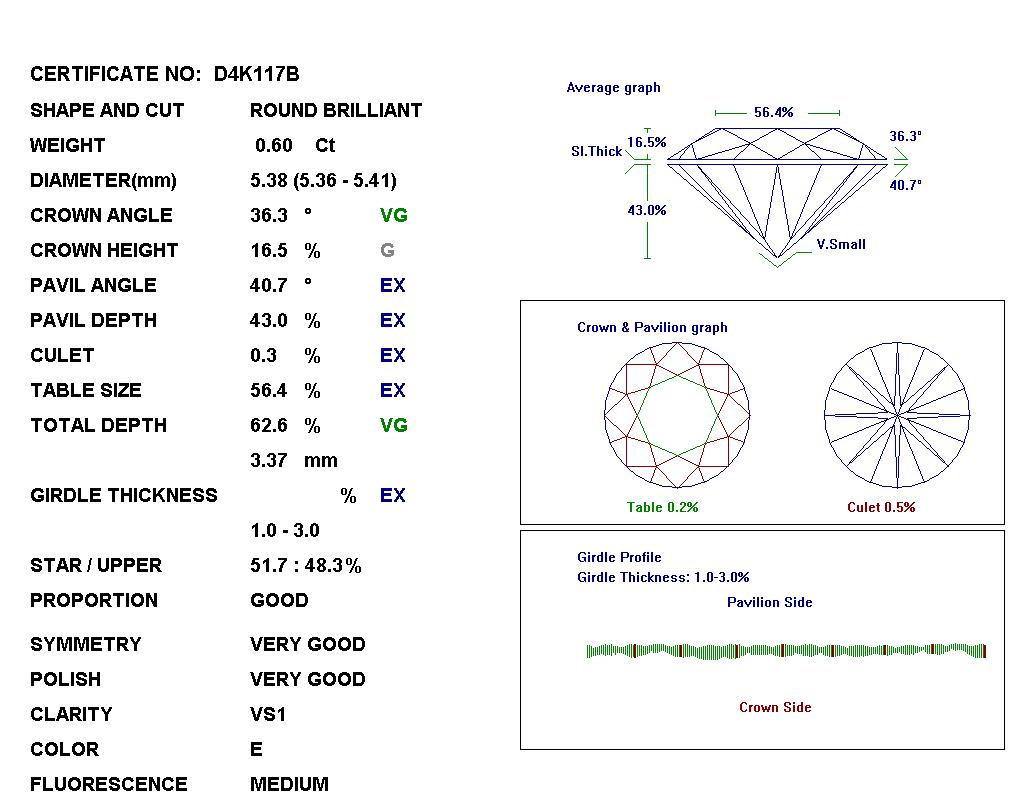 CERTIFICATE NO: D4K117B
SHAPE AND CUT ROUND BRILLIANT
WEIGHT 0.60 Ct
DIAMETER(mm) 5.38 (5.36 - 5.41)
CROWN ANGLE 36.3 ° VG
CROWN HEIGHT 16.5 % G
PAVIL ANGLE 40.7 ° EX
PAVIL DEPTH 43.0 % EX
CULET 0.3 % EX
TABLE SIZE 56.4 % EX
TOTAL DEPTH 62.6 % VG
3.37 mm
GIRDLE THICKNESS % EX
1.0 - 3.0
STAR / UPPER 51.7 : 48.3%
PROPORTION GOOD
SYMMETRY VERY GOOD
POLISH VERY GOOD
CLARITY VS1
COLOR E
FLUORESCENCE MEDIUM

Average graph
56.4%
Sl.Thick 16.5%
36.3°
40.7°
43.0%
V.Small

Crown & Pavilion graph
Table 0.2%
Culet 0.5%

Girdle Profile
Girdle Thickness: 1.0-3.0%
Pavilion Side
Crown Side